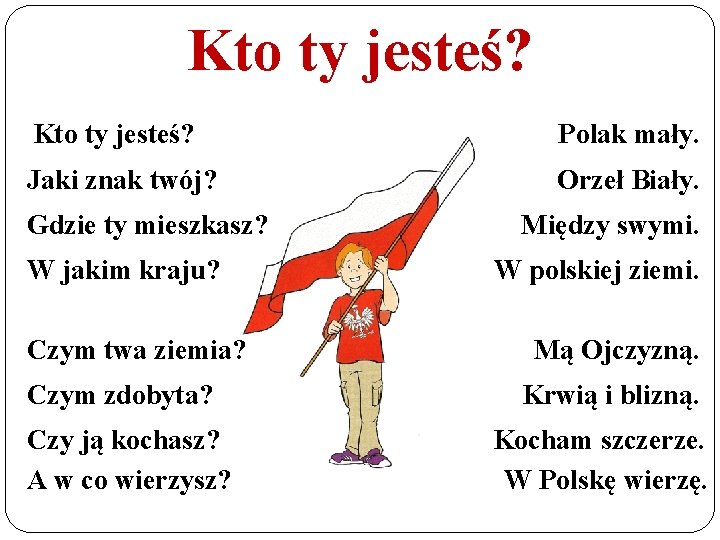 Kto ty jesteś?

Kto ty jesteś?
Jaki znak twój?
Gdzie ty mieszkasz?
W jakim kraju?

Czym twa ziemia?
Czym zdobyta?
Czy ją kochasz?
A w co wierzysz?

Polak mały.
Orzeł Biały.
Między swymi.
W polskiej ziemi.

Mą Ojczyzną.
Krwią i blizną.
Kocham szczerze.
W Polskę wierzę.